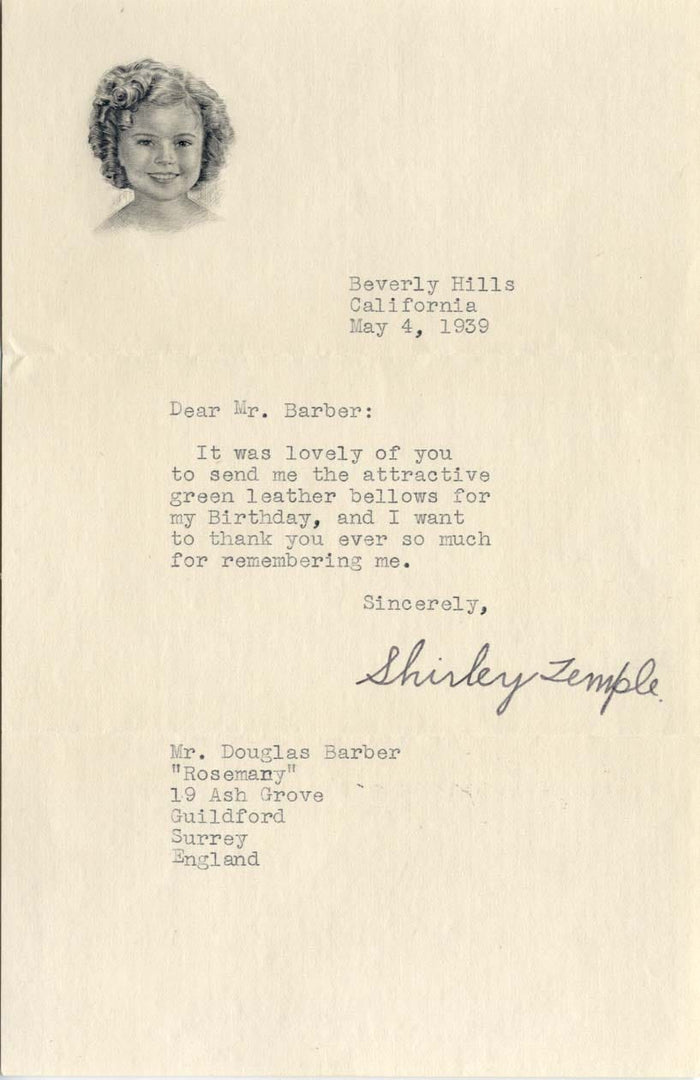 Beverly Hills
California
May 4, 1939

Dear Mr. Barber:

It was lovely of you to send me the attractive green leather bellows for my Birthday, and I want to thank you ever so much for remembering me.

Sincerely,

Shirley Temple

Mr. Douglas Barber
"Rosemary"
19 Ash Grove
Guildford
Surrey
England